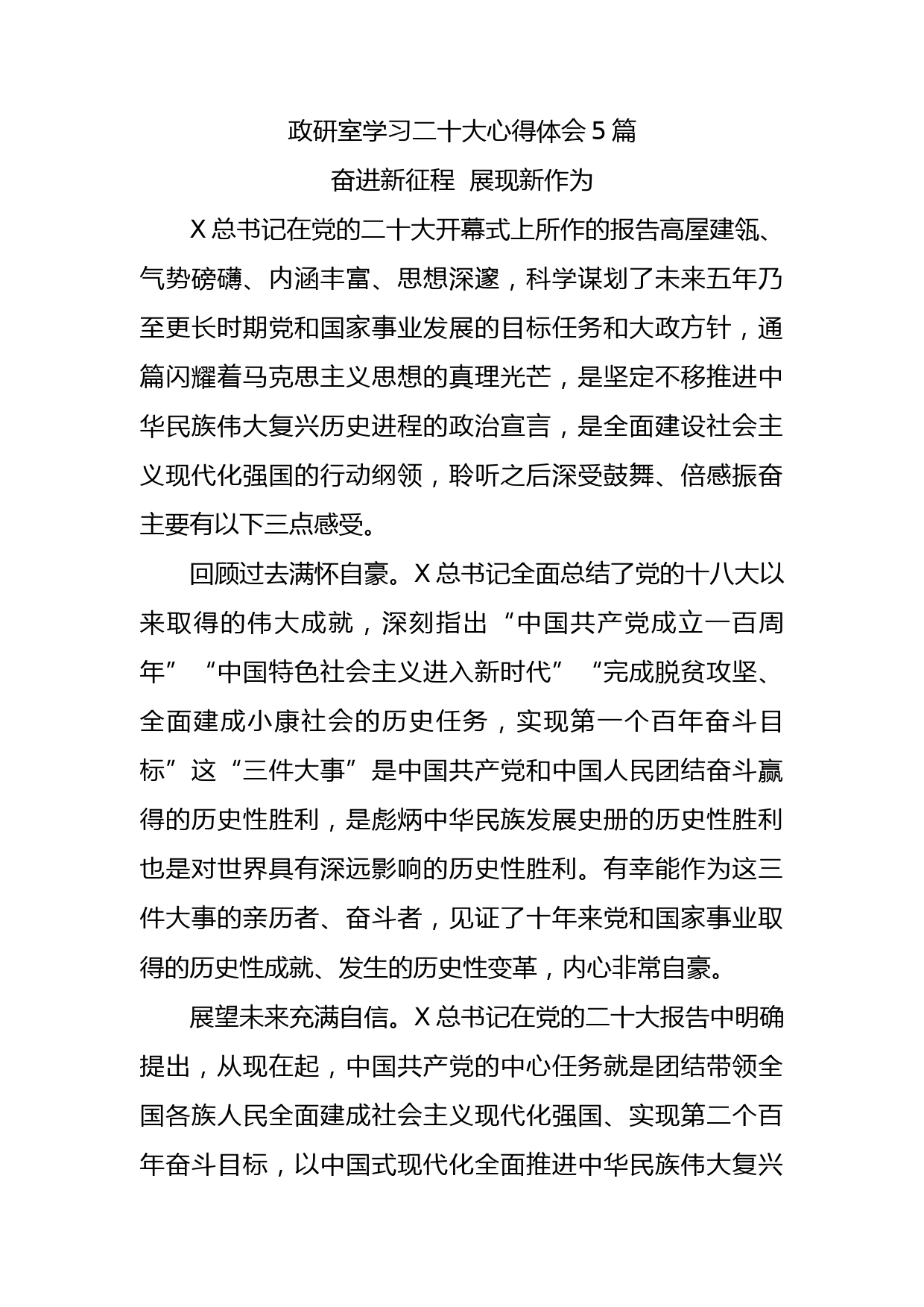 政研室学习二十大心得体会5篇

奋进新征程 展现新作为

X总书记在党的二十大开幕式上所作的报告高屋建瓴、气势磅礴、内涵丰富、思想深邃，科学谋划了未来五年乃至更长时期党和国家事业发展的目标任务和大政方针，通篇闪耀着马克思主义思想的真理光芒，是坚定不移推进中华民族伟大复兴历史进程的政治宣言，是全面建设社会主义现代化强国的行动纲领，聆听之后深受鼓舞、倍感振奋主要有以下三点感受。

回顾过去满怀自豪。X总书记全面总结了党的十八大以来取得的伟大成就，深刻指出“中国共产党成立一百周年”“中国特色社会主义进入新时代”“完成脱贫攻坚、全面建成小康社会的历史任务，实现第一个百年奋斗目标”这“三件大事”是中国共产党和中国人民团结奋斗赢得的历史性胜利，是彪炳中华民族发展史册的历史性胜利也是对世界具有深远影响的历史性胜利。有幸能作为这三件大事的亲历者、奋斗者，见证了十年来党和国家事业取得的历史性成就、发生的历史性变革，内心非常自豪。

展望未来充满自信。X总书记在党的二十大报告中明确提出，从现在起，中国共产党的中心任务就是团结带领全国各族人民全面建成社会主义现代化强国、实现第二个百年奋斗目标，以中国式现代化全面推进中华民族伟大复兴